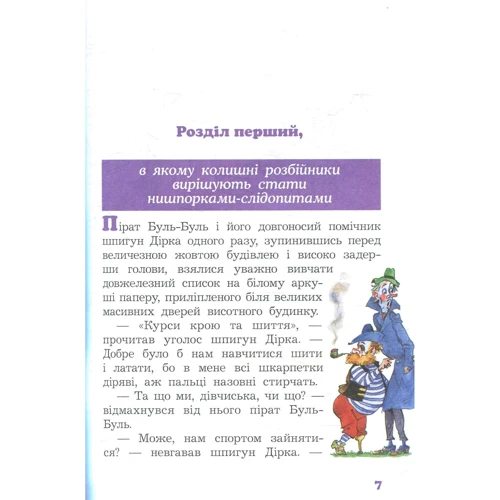 Розділ перший,

в якому колишні розбійники вирішують стати нишпорками-слідопитами

Пірат Буль-Буль і його довгоносий помічник шпигун Дірка одного разу, зупинившись перед величезною жовтою будівлею і високо задерши голови, взялися уважно вивчати довжелезний список на білому аркуші паперу, приліпленого біля великих масивних дверей висотного будинку.

— «Курси крою та шиття», — прочитав уголос шпигун Дірка. — Добре було б нам навчитися шити і латати, бо в мене всі шкарпетки діряві, аж пальці назовні стирчать.

— Та що ми, дівчиська, чи що? — відмахнувся від нього пірат Буль-Буль.

— Може, нам спортом зайнятися? — невгавав шпигун Дірка. —

7